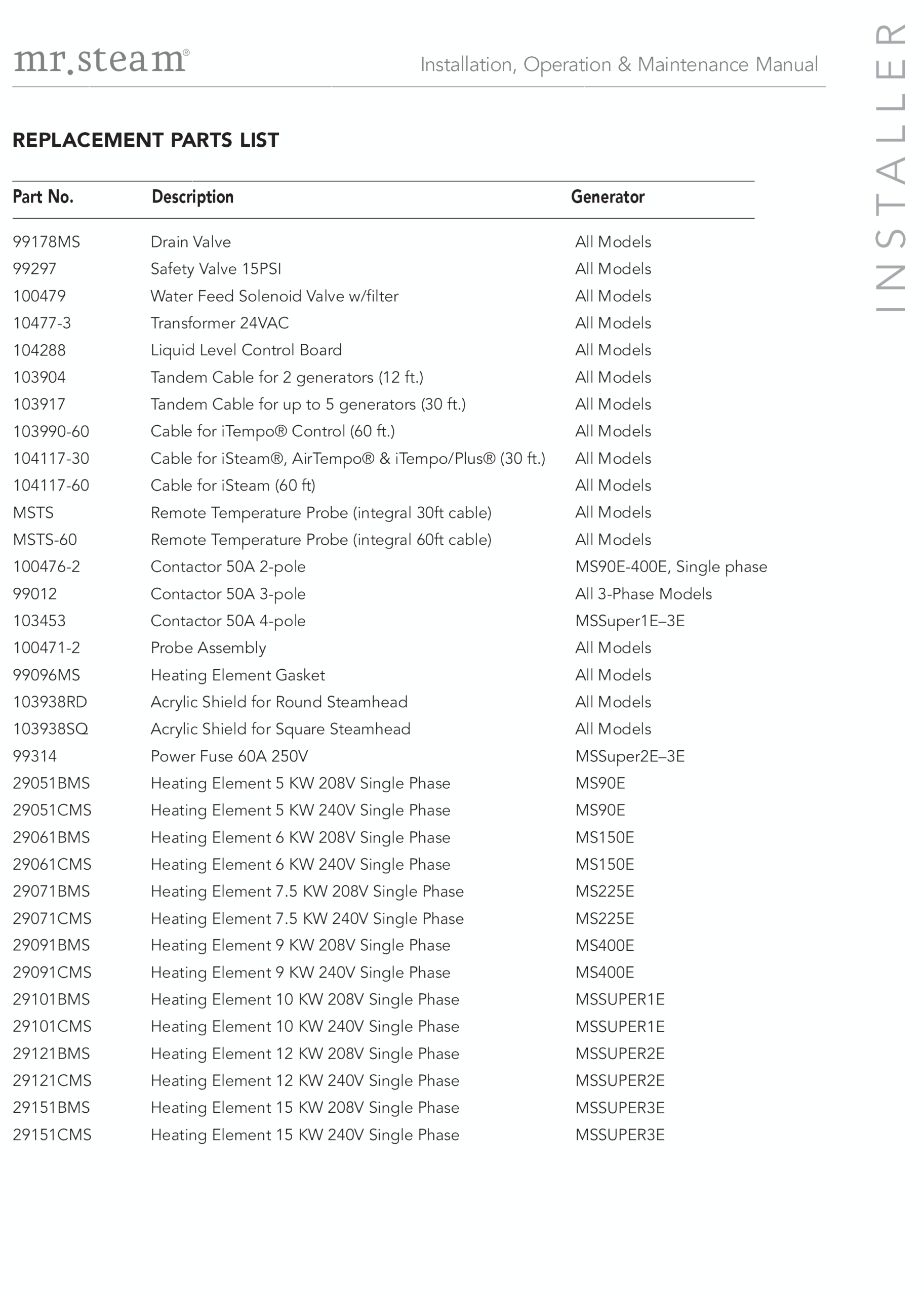 mr.steam®

Installation, Operation & Maintenance Manual

INSTALLER

REPLACEMENT PARTS LIST

| Part No. | Description | Generator |
|---|---|---|
| 99178MS | Drain Valve | All Models |
| 99297 | Safety Valve 15PSI | All Models |
| 100479 | Water Feed Solenoid Valve w/filter | All Models |
| 10477-3 | Transformer 24VAC | All Models |
| 104288 | Liquid Level Control Board | All Models |
| 103904 | Tandem Cable for 2 generators (12 ft.) | All Models |
| 103917 | Tandem Cable for up to 5 generators (30 ft.) | All Models |
| 103990-60 | Cable for iTempo® Control (60 ft.) | All Models |
| 104117-30 | Cable for iSteam®, AirTempo® & iTempo/Plus® (30 ft.) | All Models |
| 104117-60 | Cable for iSteam (60 ft) | All Models |
| MSTS | Remote Temperature Probe (integral 30ft cable) | All Models |
| MSTS-60 | Remote Temperature Probe (integral 60ft cable) | All Models |
| 100476-2 | Contactor 50A 2-pole | MS90E-400E, Single phase |
| 99012 | Contactor 50A 3-pole | All 3-Phase Models |
| 103453 | Contactor 50A 4-pole | MSSuper1E–3E |
| 100471-2 | Probe Assembly | All Models |
| 99096MS | Heating Element Gasket | All Models |
| 103938RD | Acrylic Shield for Round Steamhead | All Models |
| 103938SQ | Acrylic Shield for Square Steamhead | All Models |
| 99314 | Power Fuse 60A 250V | MSSuper2E–3E |
| 29051BMS | Heating Element 5 KW 208V Single Phase | MS90E |
| 29051CMS | Heating Element 5 KW 240V Single Phase | MS90E |
| 29061BMS | Heating Element 6 KW 208V Single Phase | MS150E |
| 29061CMS | Heating Element 6 KW 240V Single Phase | MS150E |
| 29071BMS | Heating Element 7.5 KW 208V Single Phase | MS225E |
| 29071CMS | Heating Element 7.5 KW 240V Single Phase | MS225E |
| 29091BMS | Heating Element 9 KW 208V Single Phase | MS400E |
| 29091CMS | Heating Element 9 KW 240V Single Phase | MS400E |
| 29101BMS | Heating Element 10 KW 208V Single Phase | MSSUPER1E |
| 29101CMS | Heating Element 10 KW 240V Single Phase | MSSUPER1E |
| 29121BMS | Heating Element 12 KW 208V Single Phase | MSSUPER2E |
| 29121CMS | Heating Element 12 KW 240V Single Phase | MSSUPER2E |
| 29151BMS | Heating Element 15 KW 208V Single Phase | MSSUPER3E |
| 29151CMS | Heating Element 15 KW 240V Single Phase | MSSUPER3E |